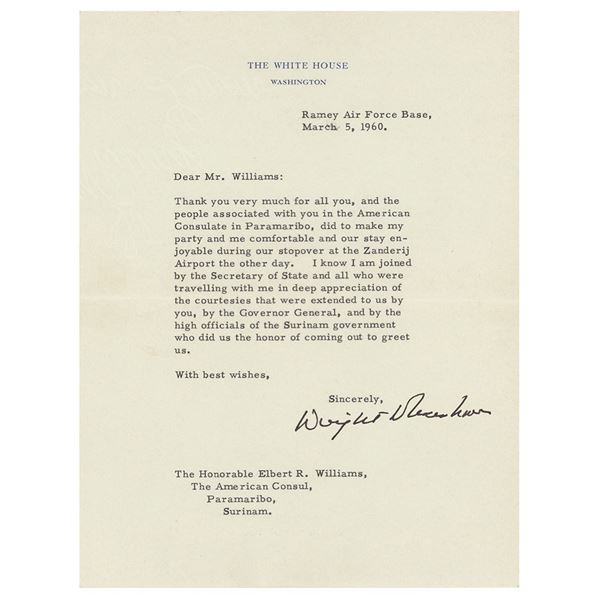 THE WHITE HOUSE
WASHINGTON

Ramey Air Force Base,
March 5, 1960.

Dear Mr. Williams:

Thank you very much for all you, and the people associated with you in the American Consulate in Paramaribo, did to make my party and me comfortable and our stay enjoyable during our stopover at the Zanderij Airport the other day. I know I am joined by the Secretary of State and all who were travelling with me in deep appreciation of the courtesies that were extended to us by you, by the Governor General, and by the high officials of the Surinam government who did us the honor of coming out to greet us.

With best wishes,

Sincerely,
Dwight Eisenhower

The Honorable Elbert R. Williams,
The American Consul,
Paramaribo,
Surinam.